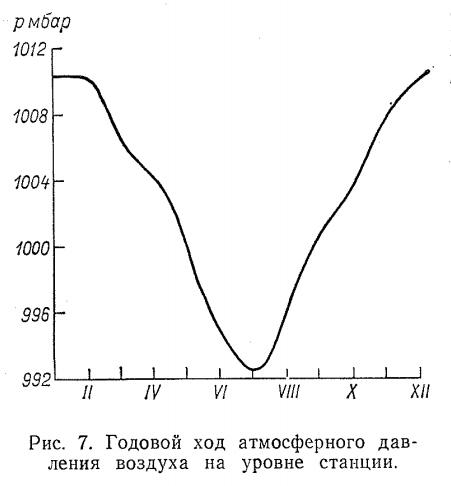 p мбар
1012
1008
1004
1000
996
992
II
IV
VI
VIII
X
XII

Рис. 7. Годовой ход атмосферного давления воздуха на уровне станции.